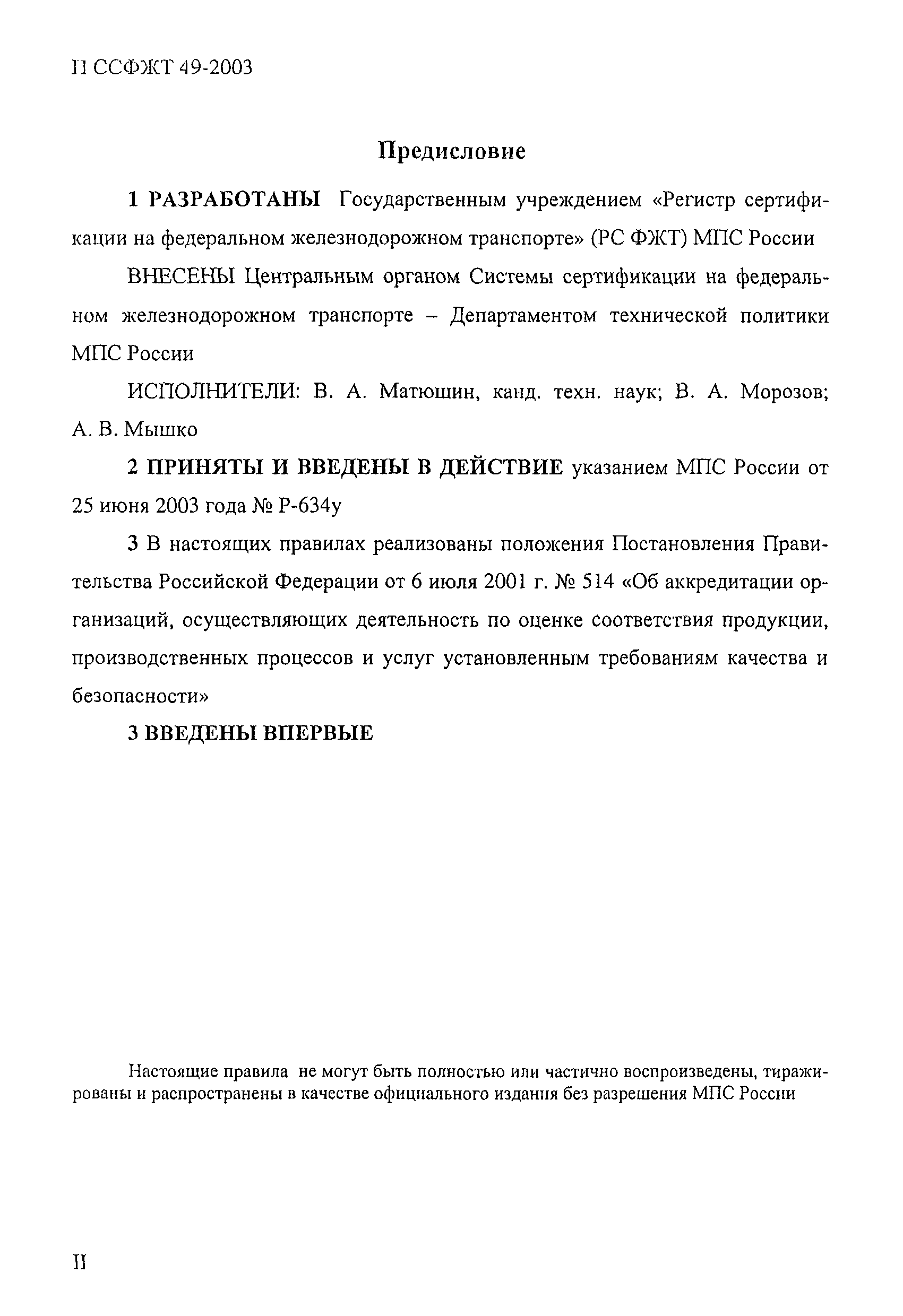 П ССФЖТ 49-2003

Предисловие

1 РАЗРАБОТАНЫ Государственным учреждением «Регистр сертификации на федеральном железнодорожном транспорте» (РС ФЖТ) МПС России

ВНЕСЕНЫ Центральным органом Системы сертификации на федеральном железнодорожном транспорте – Департаментом технической политики МПС России

ИСПОЛНИТЕЛИ: В. А. Матюшин, канд. техн. наук; В. А. Морозов; А. В. Мышко

2 ПРИНЯТЫ И ВВЕДЕНЫ В ДЕЙСТВИЕ указанием МПС России от 25 июня 2003 года № Р-634у

3 В настоящих правилах реализованы положения Постановления Правительства Российской Федерации от 6 июля 2001 г. № 514 «Об аккредитации организаций, осуществляющих деятельность по оценке соответствия продукции, производственных процессов и услуг установленным требованиям качества и безопасности»

3 ВВЕДЕНЫ ВПЕРВЫЕ

Настоящие правила не могут быть полностью или частично воспроизведены, тиражированы и распространены в качестве официального издания без разрешения МПС России

II